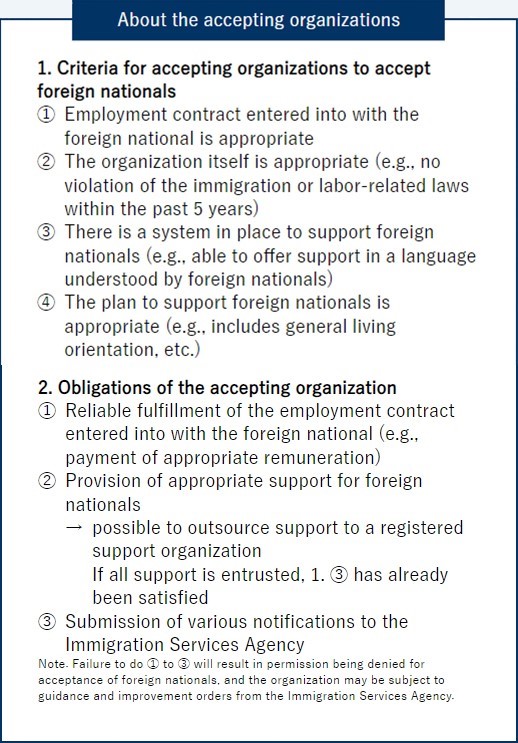 About the accepting organizations

1. Criteria for accepting organizations to accept foreign nationals
① Employment contract entered into with the foreign national is appropriate
② The organization itself is appropriate (e.g., no violation of the immigration or labor-related laws within the past 5 years)
③ There is a system in place to support foreign nationals (e.g., able to offer support in a language understood by foreign nationals)
④ The plan to support foreign nationals is appropriate (e.g., includes general living orientation, etc.)

2. Obligations of the accepting organization
① Reliable fulfillment of the employment contract entered into with the foreign national (e.g., payment of appropriate remuneration)
② Provision of appropriate support for foreign nationals
→ possible to outsource support to a registered support organization
If all support is entrusted, 1. ③ has already been satisfied
③ Submission of various notifications to the Immigration Services Agency
Note. Failure to do ① to ③ will result in permission being denied for acceptance of foreign nationals, and the organization may be subject to guidance and improvement orders from the Immigration Services Agency.